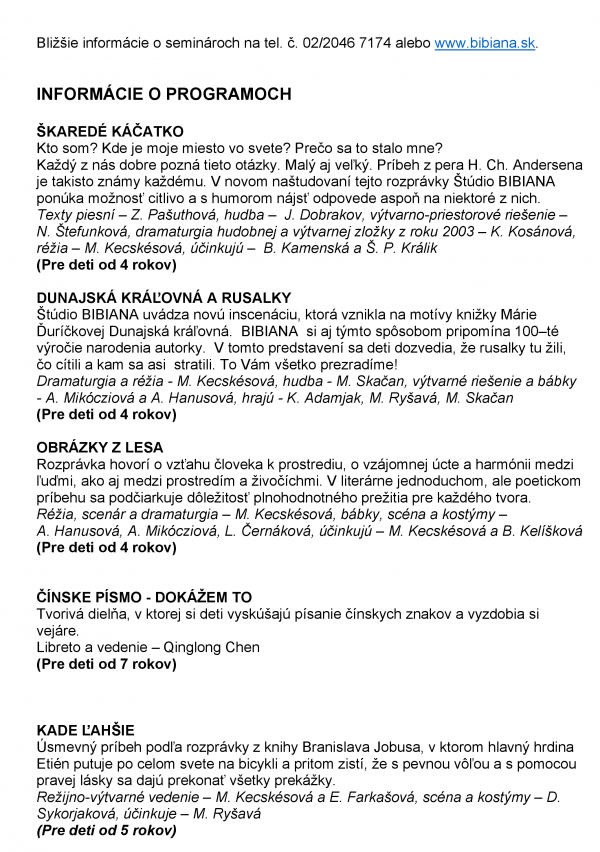 Bližšie informácie o seminároch na tel. č. 02/2046 7174 alebo www.bibiana.sk.

INFORMÁCIE O PROGRAMOCH

ŠKAREDÉ KÁČATKO
Kto som? Kde je moje miesto vo svete? Prečo sa to stalo mne?
Každý z nás dobre pozná tieto otázky. Malý aj veľký. Príbeh z pera H. Ch. Andersena je takisto známy každému. V novom naštudovaní tejto rozprávky Štúdio BIBIANA ponúka možnosť citlivo a s humorom nájsť odpovede aspoň na niektoré z nich.
Texty piesní – Z. Pašuthová, hudba – J. Dobrakov, výtvarno-priestorové riešenie – N. Štefunková, dramaturgia hudobnej a výtvarnej zložky z roku 2003 – K. Kosánová, réžia – M. Kecskésová, účinkujú – B. Kamenská a Š. P. Králik
(Pre deti od 4 rokov)

DUNAJSKÁ KRÁĽOVNÁ A RUSALKY
Štúdio BIBIANA uvádza novú inscenáciu, ktorá vznikla na motívy knižky Márie Ďuríčkovej Dunajská kráľovná. BIBIANA si aj týmto spôsobom pripomína 100–té výročie narodenia autorky. V tomto predstavení sa deti dozvedia, že rusalky tu žili, čo cítili a kam sa asi stratili. To Vám všetko prezradíme!
Dramaturgia a réžia - M. Kecskésová, hudba - M. Skačan, výtvarné riešenie a bábky - A. Mikócziová a A. Hanusová, hrajú - K. Adamjak, M. Ryšavá, M. Skačan
(Pre deti od 4 rokov)

OBRÁZKY Z LESA
Rozprávka hovorí o vzťahu človeka k prostrediu, o vzájomnej úcte a harmónii medzi ľuďmi, ako aj medzi prostredím a živočíchmi. V literárne jednoduchom, ale poetickom príbehu sa podčiarkuje dôležitosť plnohodnotného prežitia pre každého tvora.
Réžia, scenár a dramaturgia – M. Kecskésová, bábky, scéna a kostýmy – A. Hanusová, A. Mikócziová, L. Černáková, účinkujú – M. Kecskésová a B. Kelíšková
(Pre deti od 4 rokov)

ČÍNSKE PÍSMO - DOKÁŽEM TO
Tvorivá dielňa, v ktorej si deti vyskúšajú písanie čínskych znakov a vyzdobia si vejáre.
Libreto a vedenie – Qinglong Chen
(Pre deti od 7 rokov)

KADE ĽAHŠIE
Úsmevný príbeh podľa rozprávky z knihy Branislava Jobusa, v ktorom hlavný hrdina Etién putuje po celom svete na bicykli a pritom zistí, že s pevnou vôľou a s pomocou pravej lásky sa dajú prekonať všetky prekážky.
Režijno-výtvarné vedenie – M. Kecskésová a E. Farkašová, scéna a kostýmy – D. Sykorjaková, účinkuje – M. Ryšavá
(Pre deti od 5 rokov)